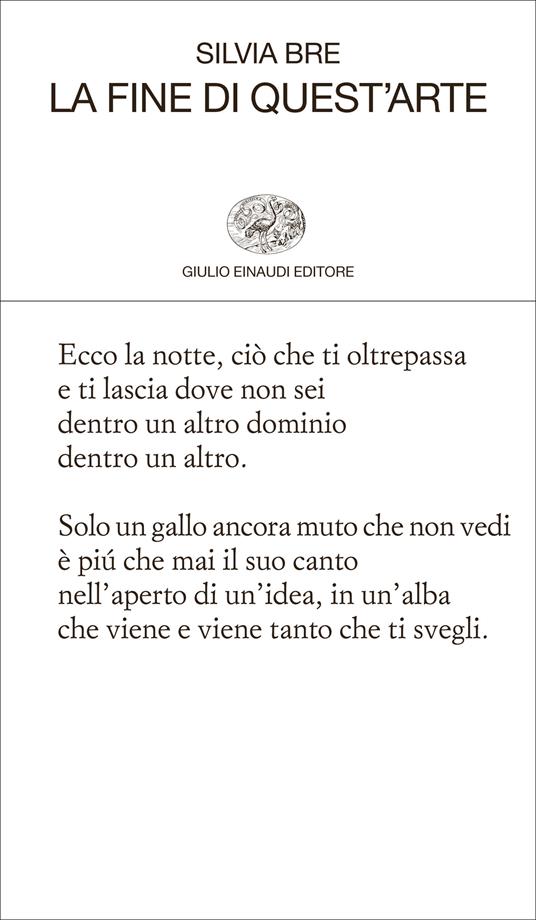 SILVIA BRE
LA FINE DI QUEST'ARTE

GIULIO EINAUDI EDITORE

Ecco la notte, ciò che ti oltrepassa
e ti lascia dove non sei
dentro un altro dominio
dentro un altro.

Solo un gallo ancora muto che non vedi
è piú che mai il suo canto
nell'aperto di un'idea, in un'alba
che viene e viene tanto che ti svegli.